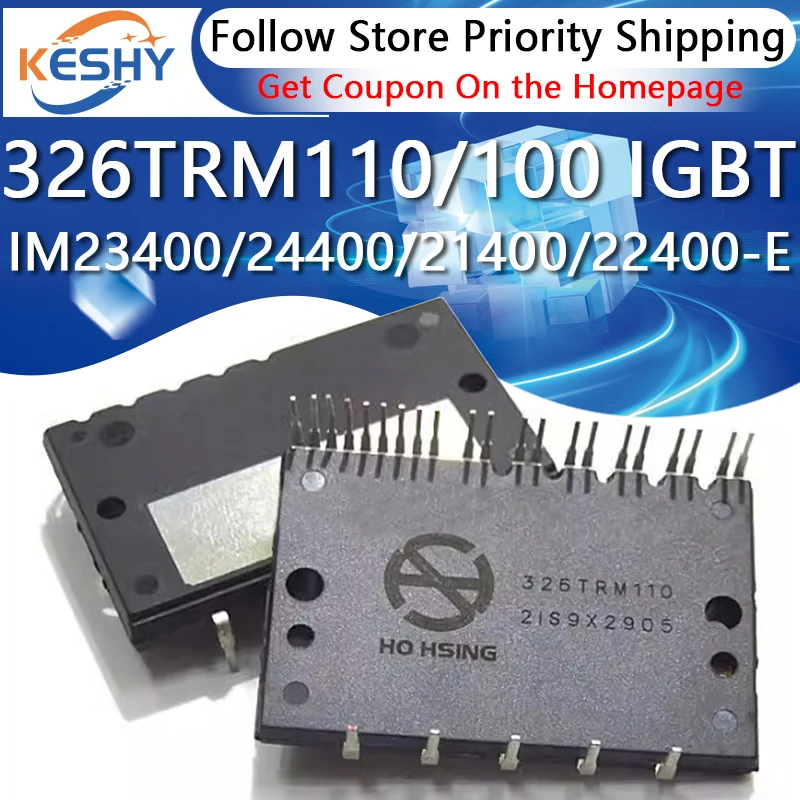 KESHY

Follow Store Priority Shipping

Get Coupon On the Homepage

326TRM110/100 IGBT

IM23400/24400/21400/22400-E

326TRM110

21S9X2905

HO HSING